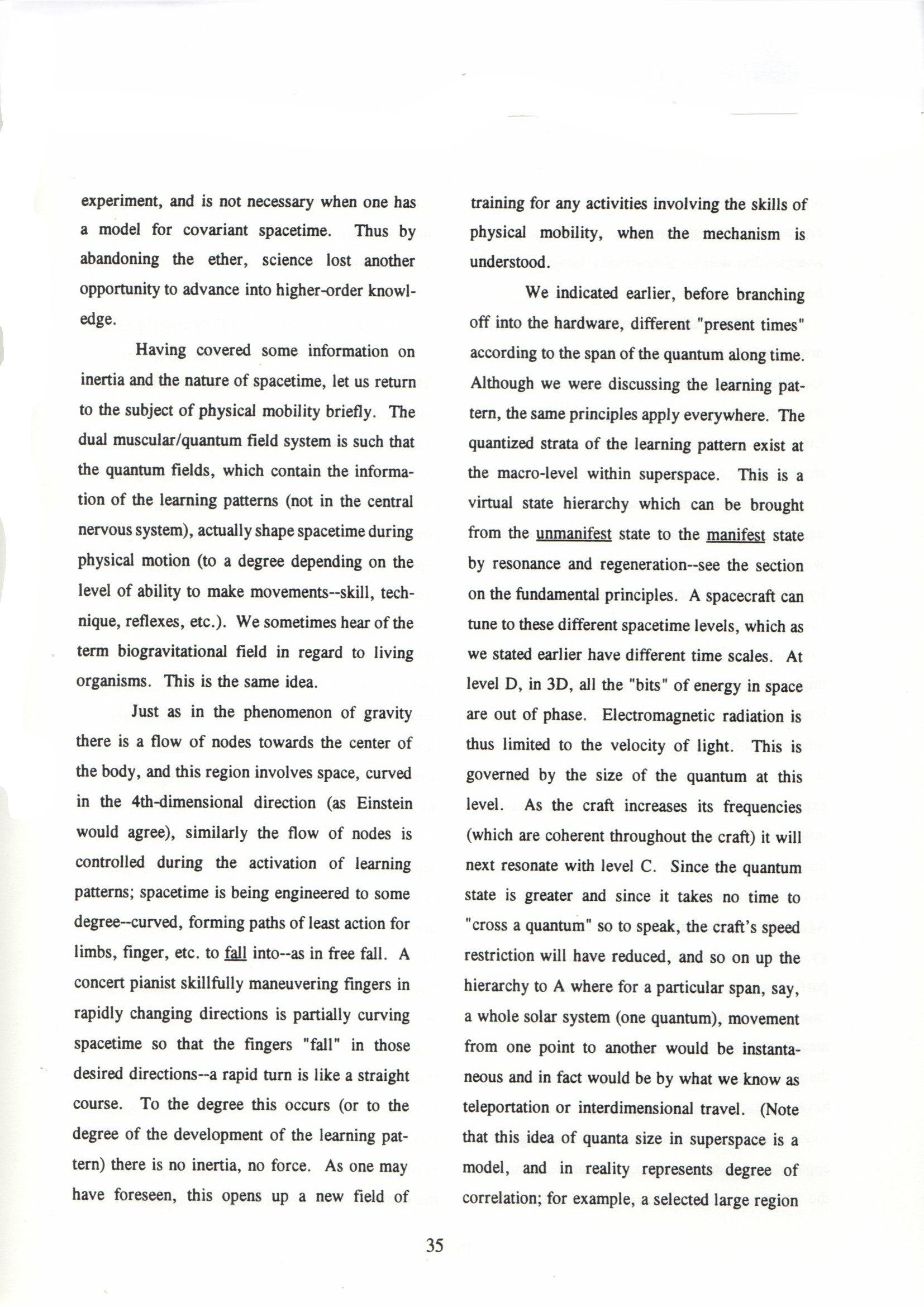 experiment, and is not necessary when one has a model for covariant spacetime. Thus by abandoning the ether, science lost another opportunity to advance into higher-order knowledge.

Having covered some information on inertia and the nature of spacetime, let us return to the subject of physical mobility briefly. The dual muscular/quantum field system is such that the quantum fields, which contain the information of the learning patterns (not in the central nervous system), actually shape spacetime during physical motion (to a degree depending on the level of ability to make movements--skill, technique, reflexes, etc.). We sometimes hear of the term biogravitational field in regard to living organisms. This is the same idea.

Just as in the phenomenon of gravity there is a flow of nodes towards the center of the body, and this region involves space, curved in the 4th-dimensional direction (as Einstein would agree), similarly the flow of nodes is controlled during the activation of learning patterns; spacetime is being engineered to some degree--curved, forming paths of least action for limbs, finger, etc. to fall into--as in free fall. A concert pianist skillfully maneuvering fingers in rapidly changing directions is partially curving spacetime so that the fingers "fall" in those desired directions--a rapid turn is like a straight course. To the degree this occurs (or to the degree of the development of the learning pattern) there is no inertia, no force. As one may have foreseen, this opens up a new field of training for any activities involving the skills of physical mobility, when the mechanism is understood.

We indicated earlier, before branching off into the hardware, different "present times" according to the span of the quantum along time. Although we were discussing the learning pattern, the same principles apply everywhere. The quantized strata of the learning pattern exist at the macro-level within superspace. This is a virtual state hierarchy which can be brought from the unmanifest state to the manifest state by resonance and regeneration--see the section on the fundamental principles. A spacecraft can tune to these different spacetime levels, which as we stated earlier have different time scales. At level D, in 3D, all the "bits" of energy in space are out of phase. Electromagnetic radiation is thus limited to the velocity of light. This is governed by the size of the quantum at this level. As the craft increases its frequencies (which are coherent throughout the craft) it will next resonate with level C. Since the quantum state is greater and since it takes no time to "cross a quantum" so to speak, the craft's speed restriction will have reduced, and so on up the hierarchy to A where for a particular span, say, a whole solar system (one quantum), movement from one point to another would be instantaneous and in fact would be by what we know as teleportation or interdimensional travel. (Note that this idea of quanta size in superspace is a model, and in reality represents degree of correlation; for example, a selected large region

35